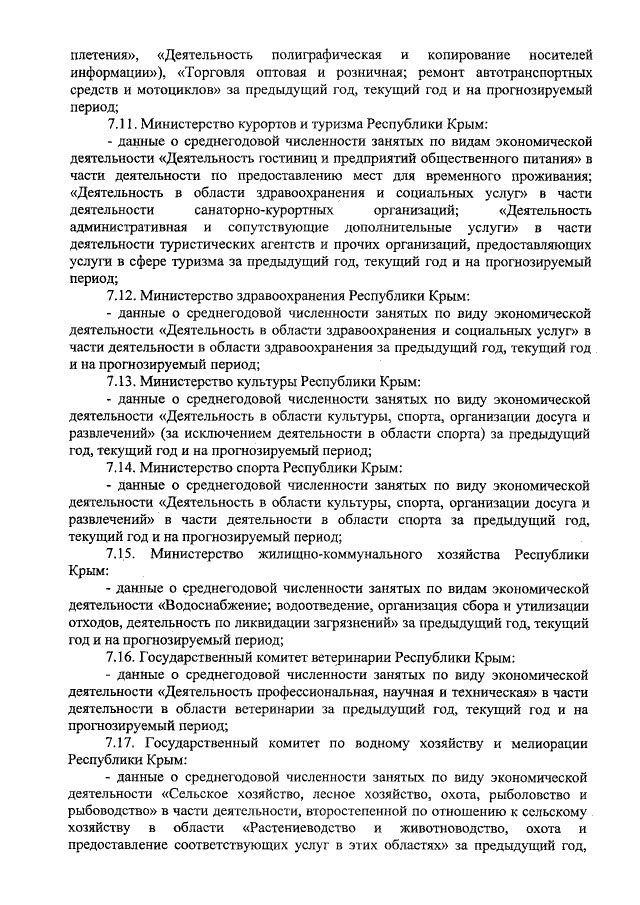 плетения», «Деятельность полиграфическая и копирование носителей информации»), «Торговля оптовая и розничная; ремонт автотранспортных средств и мотоциклов» за предыдущий год, текущий год и на прогнозируемый период;

7.11. Министерство курортов и туризма Республики Крым:

- данные о среднегодовой численности занятых по видам экономической деятельности «Деятельность гостиниц и предприятий общественного питания» в части деятельности по предоставлению мест для временного проживания; «Деятельность в области здравоохранения и социальных услуг» в части деятельности санаторно-курортных организаций; «Деятельность административная и сопутствующие дополнительные услуги» в части деятельности туристических агентств и прочих организаций, предоставляющих услуги в сфере туризма за предыдущий год, текущий год и на прогнозируемый период;

7.12. Министерство здравоохранения Республики Крым:

- данные о среднегодовой численности занятых по виду экономической деятельности «Деятельность в области здравоохранения и социальных услуг» в части деятельности в области здравоохранения за предыдущий год, текущий год и на прогнозируемый период;

7.13. Министерство культуры Республики Крым:

- данные о среднегодовой численности занятых по виду экономической деятельности «Деятельность в области культуры, спорта, организации досуга и развлечений» (за исключением деятельности в области спорта) за предыдущий год, текущий год и на прогнозируемый период;

7.14. Министерство спорта Республики Крым:

- данные о среднегодовой численности занятых по виду экономической деятельности «Деятельность в области культуры, спорта, организации досуга и развлечений» в части деятельности в области спорта за предыдущий год, текущий год и на прогнозируемый период;

7.15. Министерство жилищно-коммунального хозяйства Республики Крым:

- данные о среднегодовой численности занятых по видам экономической деятельности «Водоснабжение; водоотведение, организация сбора и утилизации отходов, деятельность по ликвидации загрязнений» за предыдущий год, текущий год и на прогнозируемый период;

7.16. Государственный комитет ветеринарии Республики Крым:

- данные о среднегодовой численности занятых по виду экономической деятельности «Деятельность профессиональная, научная и техническая» в части деятельности в области ветеринарии за предыдущий год, текущий год и на прогнозируемый период;

7.17. Государственный комитет по водному хозяйству и мелиорации Республики Крым:

- данные о среднегодовой численности занятых по виду экономической деятельности «Сельское хозяйство, лесное хозяйство, охота, рыболовство и рыбоводство» в части деятельности, второстепенной по отношению к сельскому хозяйству в области «Растениеводство и животноводство, охота и предоставление соответствующих услуг в этих областях» за предыдущий год,